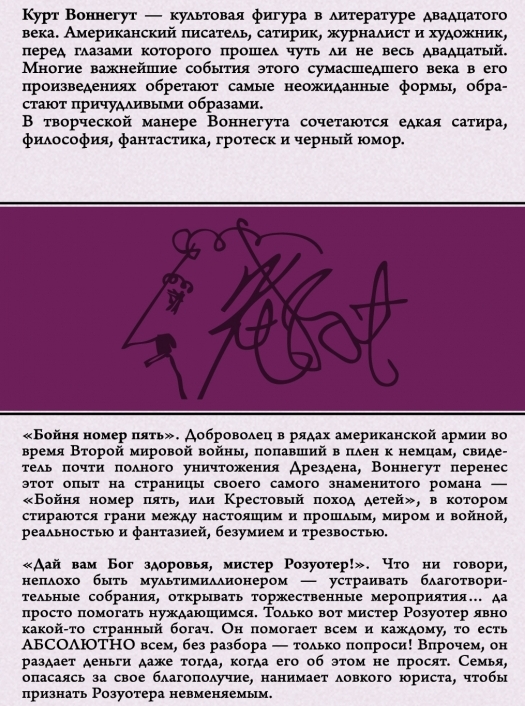 Курт Воннегут — культовая фигура в литературе двадцатого века. Американский писатель, сатирик, журналист и художник, перед глазами которого прошел чуть ли не весь двадцатый. Многие важнейшие события этого сумасшедшего века в его произведениях обретают самые неожиданные формы, обрастают причудливыми образами.
В творческой манере Воннегута сочетаются едкая сатира, философия, фантастика, гротеск и черный юмор.

«Бойня номер пять». Доброволец в рядах американской армии во время Второй мировой войны, попавший в плен к немцам, свидетель почти полного уничтожения Дрездена, Воннегут перенес этот опыт на страницы своего самого знаменитого романа — «Бойня номер пять, или Крестовый поход детей», в котором стираются грани между настоящим и прошлым, миром и войной, реальностью и фантазией, безумием и трезвостью.

«Дай вам Бог здоровья, мистер Розуотер!». Что ни говори, неплохо быть мультимиллионером — устраивать благотворительные собрания, открывать торжественные мероприятия... да просто помогать нуждающимся. Только вот мистер Розуотер явно какой-то странный богач. Он помогает всем и каждому, то есть АБСОЛЮТНО всем, без разбора — только попроси! Впрочем, он раздает деньги даже тогда, когда его об этом не просят. Семья, опасаясь за свое благополучие, нанимает ловкого юриста, чтобы признать Розуотера невменяемым.